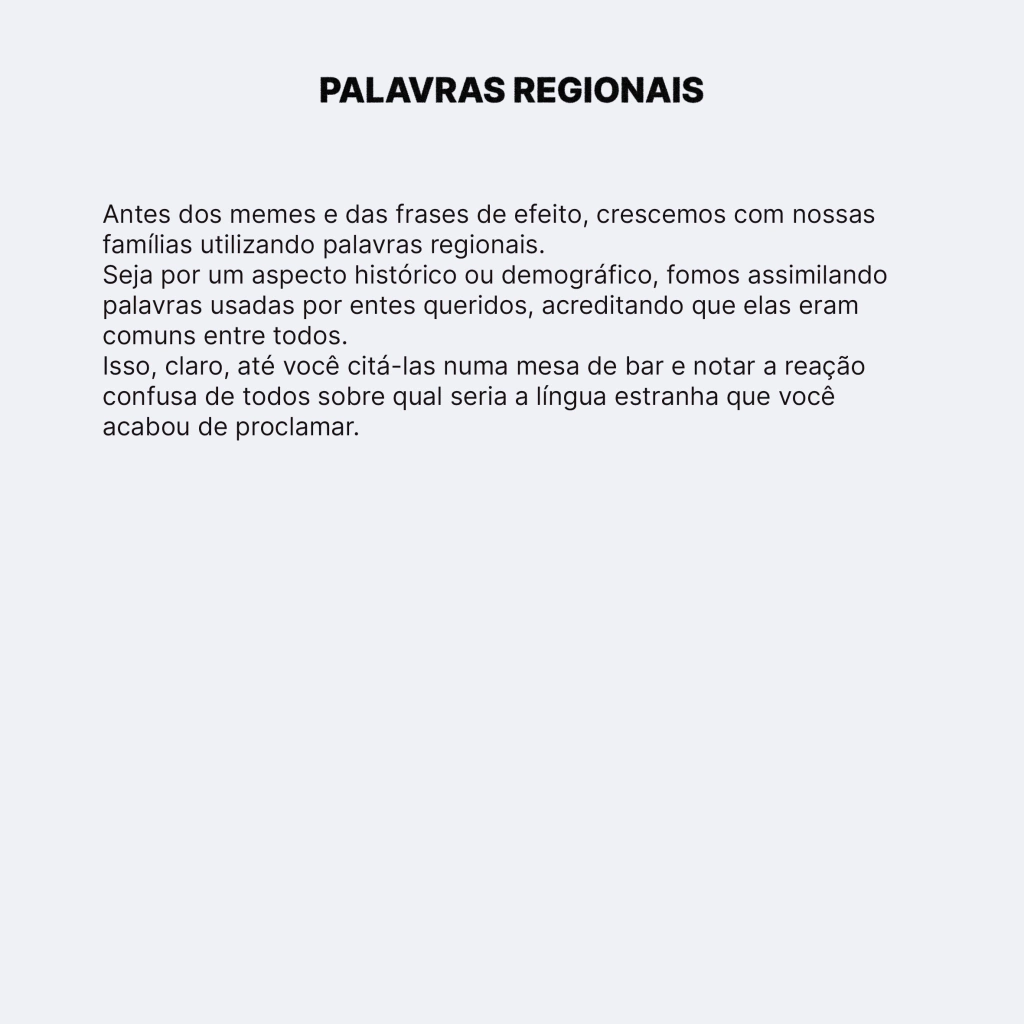 PALAVRAS REGIONAIS

Antes dos memes e das frases de efeito, crescemos com nossas famílias utilizando palavras regionais.
Seja por um aspecto histórico ou demográfico, fomos assimilando palavras usadas por entes queridos, acreditando que elas eram comuns entre todos.
Isso, claro, até você citá-las numa mesa de bar e notar a reação confusa de todos sobre qual seria a língua estranha que você acabou de proclamar.